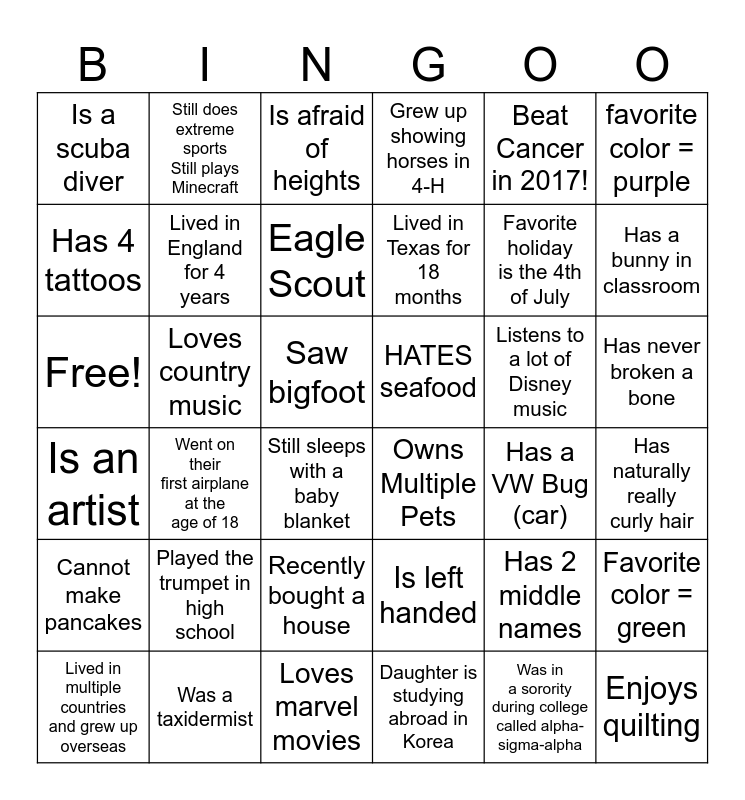 | B | I | N | G | O | O |
|---|---|---|---|---|---|
| Is a scuba diver | Still does extreme sports Still plays Minecraft | Is afraid of heights | Grew up showing horses in 4-H | Beat Cancer in 2017! | favorite color = purple |
| Has 4 tattoos | Lived in England for 4 years | Eagle Scout | Lived in Texas for 18 months | Favorite holiday is the 4th of July | Has a bunny in classroom |
| Free! | Loves country music | Saw bigfoot | HATES seafood | Listens to a lot of Disney music | Has never broken a bone |
| Is an artist | Went on their first airplane at the age of 18 | Still sleeps with a baby blanket | Owns Multiple Pets | Has a VW Bug (car) | Has naturally really curly hair |
| Cannot make pancakes | Played the trumpet in high school | Recently bought a house | Is left handed | Has 2 middle names | Favorite color = green |
| Lived in multiple countries and grew up overseas | Was a taxidermist | Loves marvel movies | Daughter is studying abroad in Korea | Was in a sorority during college called alpha-sigma-alpha | Enjoys quilting |